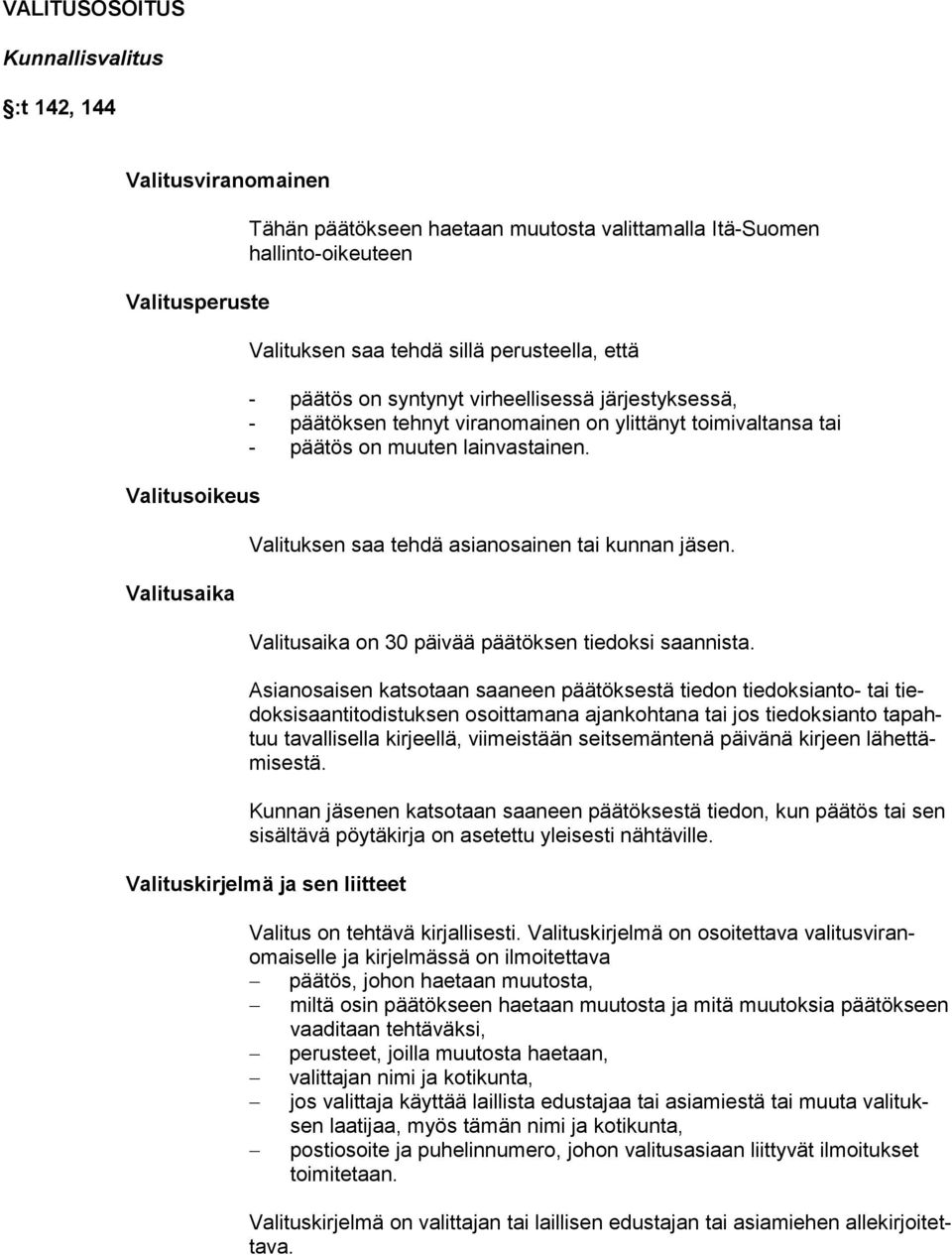 VALITUSOSOITUS

Kunnallisvalitus

:t 142, 144

Valitusviranomainen

Tähän päätökseen haetaan muutosta valittamalla Itä-Suomen hallinto-oikeuteen

Valitusperuste

Valituksen saa tehdä sillä perusteella, että

- päätös on syntynyt virheellisessä järjestyksessä,
- päätöksen tehnyt viranomainen on ylittänyt toimivaltansa tai
- päätös on muuten lainvastainen.

Valitusoikeus

Valituksen saa tehdä asianosainen tai kunnan jäsen.

Valitusaika

Valitusaika on 30 päivää päätöksen tiedoksi saannista.

Asianosaisen katsotaan saaneen päätöksestä tiedon tiedoksianto- tai tiedoksisaantitodistuksen osoittamana ajankohtana tai jos tiedoksianto tapahtuu tavallisella kirjeellä, viimeistään seitsemäntenä päivänä kirjeen lähettämisestä.

Kunnan jäsenen katsotaan saaneen päätöksestä tiedon, kun päätös tai sen sisältävä pöytäkirja on asetettu yleisesti nähtäville.

Valituskirjelmä ja sen liitteet

Valitus on tehtävä kirjallisesti. Valituskirjelmä on osoitettava valitusviranomaiselle ja kirjelmässä on ilmoitettava
– päätös, johon haetaan muutosta,
– miltä osin päätökseen haetaan muutosta ja mitä muutoksia päätökseen vaaditaan tehtäväksi,
– perusteet, joilla muutosta haetaan,
– valittajan nimi ja kotikunta,
– jos valittaja käyttää laillista edustajaa tai asiamiestä tai muuta valituksen laatijaa, myös tämän nimi ja kotikunta,
– postiosoite ja puhelinnumero, johon valitusasiaan liittyvät ilmoitukset toimitetaan.

Valituskirjelmä on valittajan tai laillisen edustajan tai asiamiehen allekirjoitettava.